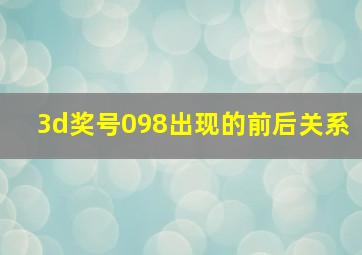 3d奖号098出现的前后关系